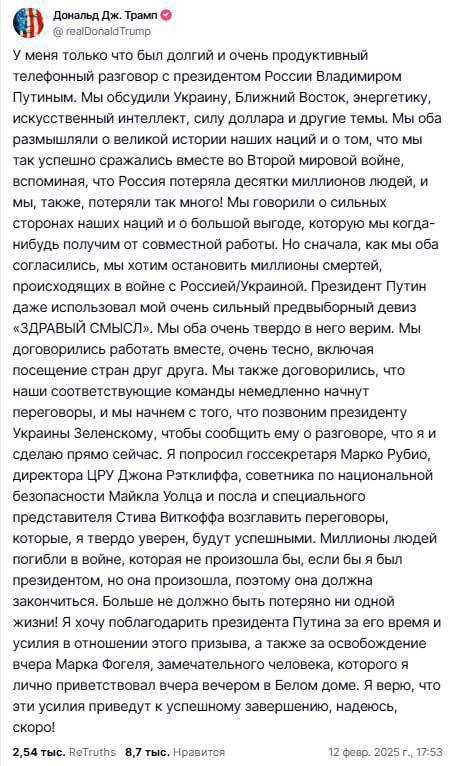 Дональд Дж. Трамп
@realDonaldTrump

У меня только что был долгий и очень продуктивный телефонный разговор с президентом России Владимиром Путиным. Мы обсудили Украину, Ближний Восток, энергетику, искусственный интеллект, силу доллара и другие темы. Мы оба размышляли о великой истории наших наций и о том, что мы так успешно сражались вместе во Второй мировой войне, вспоминая, что Россия потеряла десятки миллионов людей, и мы, также, потеряли так много! Мы говорили о сильных сторонах наших наций и о большой выгоде, которую мы когда-нибудь получим от совместной работы. Но сначала, как мы оба согласились, мы хотим остановить миллионы смертей, происходящих в войне с Россией/Украиной. Президент Путин даже использовал мой очень сильный предвыборный девиз «ЗДРАВЫЙ СМЫСЛ». Мы оба очень твердо в него верим. Мы договорились работать вместе, очень тесно, включая посещение стран друг друга. Мы также договорились, что наши соответствующие команды немедленно начнут переговоры, и мы начнем с того, что позвоним президенту Украины Зеленскому, чтобы сообщить ему о разговоре, что я и сделаю прямо сейчас. Я попросил госсекретаря Марко Рубио, директора ЦРУ Джона Рэтклиффа, советника по национальной безопасности Майкла Уолца и посла и специального представителя Стива Виткоффа возглавить переговоры, которые, я твердо уверен, будут успешными. Миллионы людей погибли в войне, которая не произошла бы, если бы я был президентом, но она произошла, поэтому она должна закончиться. Больше не должно быть потеряно ни одной жизни! Я хочу поблагодарить президента Путина за его время и усилия в отношении этого призыва, а также за освобождение вчера Марка Фогеля, замечательного человека, которого я лично приветствовал вчера вечером в Белом доме. Я верю, что эти усилия приведут к успешному завершению, надеюсь, скоро!

2,54 тыс. ReTruths 8,7 тыс. Нравится 12 февр. 2025 г., 17:53